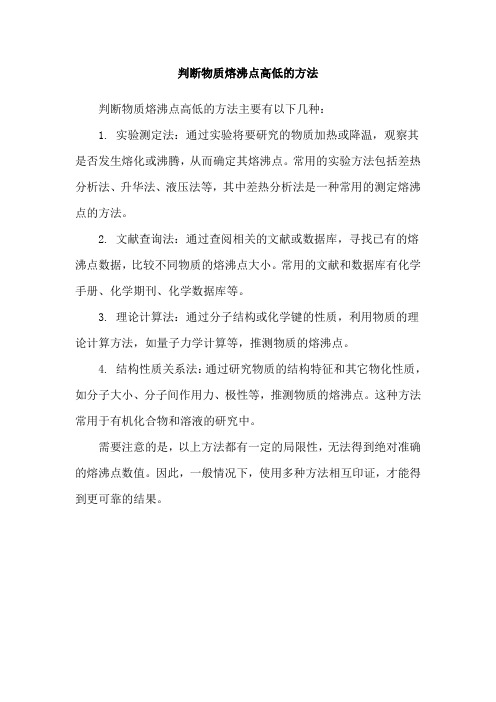 判断物质熔沸点高低的方法

判断物质熔沸点高低的方法主要有以下几种：

1. 实验测定法：通过实验将要研究的物质加热或降温，观察其是否发生熔化或沸腾，从而确定其熔沸点。常用的实验方法包括差热分析法、升华法、液压法等，其中差热分析法是一种常用的测定熔沸点的方法。

2. 文献查询法：通过查阅相关的文献或数据库，寻找已有的熔沸点数据，比较不同物质的熔沸点大小。常用的文献和数据库有化学手册、化学期刊、化学数据库等。

3. 理论计算法：通过分子结构或化学键的性质，利用物质的理论计算方法，如量子力学计算等，推测物质的熔沸点。

4. 结构性质关系法：通过研究物质的结构特征和其它物化性质，如分子大小、分子间作用力、极性等，推测物质的熔沸点。这种方法常用于有机化合物和溶液的研究中。

需要注意的是，以上方法都有一定的局限性，无法得到绝对准确的熔沸点数值。因此，一般情况下，使用多种方法相互印证，才能得到更可靠的结果。